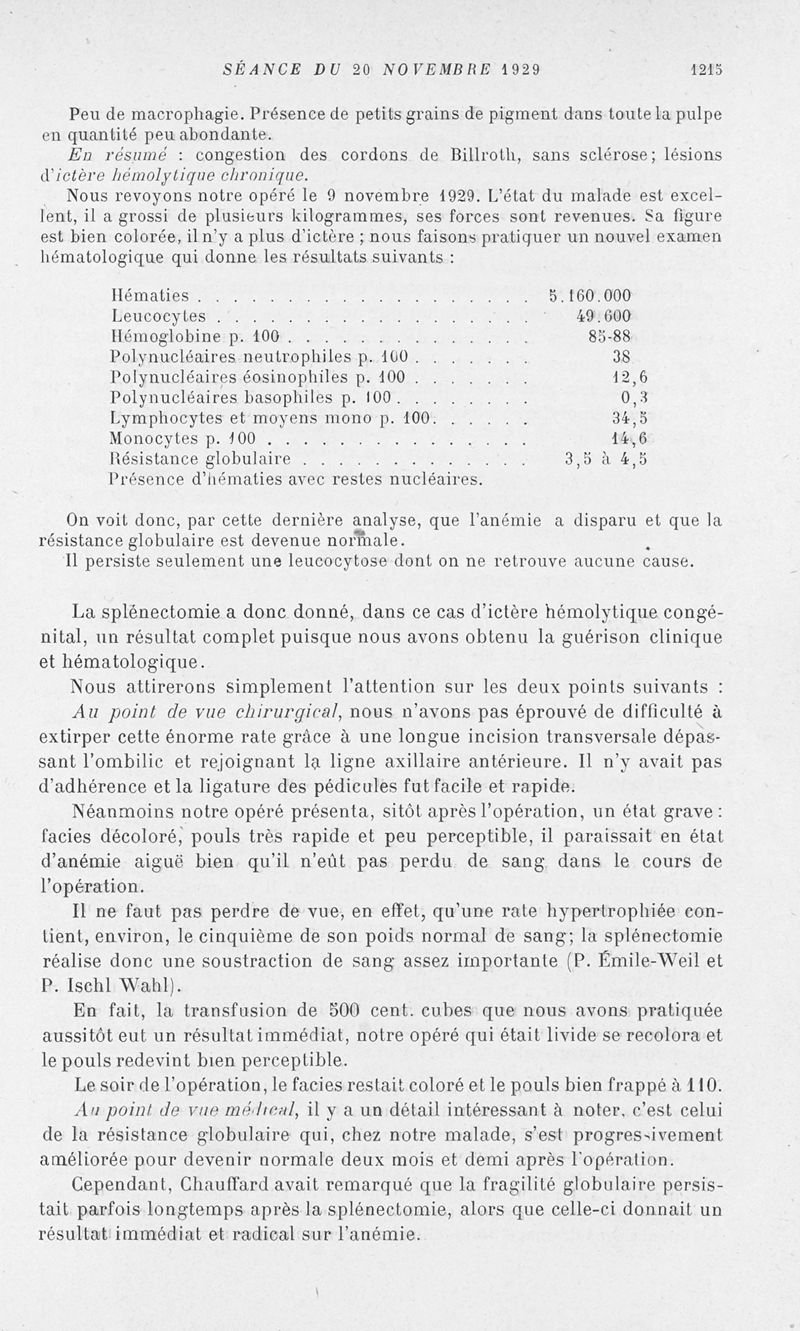 SÉANCE DU 20 NOVEMBRE 1929 1215

Peu de macrophagie. Présence de petits grains de pigment dans toute la pulpe en quantité peu abondante.

En résumé : congestion des cordons de Billroth, sans sclérose; lésions d'ictère hémolytique chronique.

Nous revoyons notre opéré le 9 novembre 1929. L'état du malade est excellent, il a grossi de plusieurs kilogrammes, ses forces sont revenues. Sa figure est bien colorée, il n'y a plus d'ictère ; nous faisons pratiquer un nouvel examen hématologique qui donne les résultats suivants :

| | |
|---|---|
| Hématies | 5.160.000 |
| Leucocytes | 49.600 |
| Hémoglobine p. 100 | 85-88 |
| Polynucléaires neutrophiles p. 100 | 38 |
| Polynucléaires éosinophiles p. 100 | 12,6 |
| Polynucléaires basophiles p. 100 | 0,3 |
| Lymphocytes et moyens mono p. 100 | 34,5 |
| Monocytes p. 100 | 14,6 |
| Résistance globulaire | 3,5 à 4,5 |

Présence d'hématies avec restes nucléaires.

On voit donc, par cette dernière analyse, que l'anémie a disparu et que la résistance globulaire est devenue normale.

Il persiste seulement une leucocytose dont on ne retrouve aucune cause.

La splénectomie a donc donné, dans ce cas d'ictère hémolytique congénital, un résultat complet puisque nous avons obtenu la guérison clinique et hématologique.

Nous attirerons simplement l'attention sur les deux points suivants :

Au point de vue chirurgical, nous n'avons pas éprouvé de difficulté à extirper cette énorme rate grâce à une longue incision transversale dépassant l'ombilic et rejoignant la ligne axillaire antérieure. Il n'y avait pas d'adhérence et la ligature des pédicules fut facile et rapide.

Néanmoins notre opéré présenta, sitôt après l'opération, un état grave : facies décoloré, pouls très rapide et peu perceptible, il paraissait en état d'anémie aiguë bien qu'il n'eût pas perdu de sang dans le cours de l'opération.

Il ne faut pas perdre de vue, en effet, qu'une rate hypertrophiée contient, environ, le cinquième de son poids normal de sang; la splénectomie réalise donc une soustraction de sang assez importante (P. Émile-Weil et P. Ischl Wahl).

En fait, la transfusion de 500 cent. cubes que nous avons pratiquée aussitôt eut un résultat immédiat, notre opéré qui était livide se recolora et le pouls redevint bien perceptible.

Le soir de l'opération, le facies restait coloré et le pouls bien frappé à 110.

Au point de vue médical, il y a un détail intéressant à noter, c'est celui de la résistance globulaire qui, chez notre malade, s'est progressivement améliorée pour devenir normale deux mois et demi après l'opération.

Cependant, Chauffard avait remarqué que la fragilité globulaire persistait parfois longtemps après la splénectomie, alors que celle-ci donnait un résultat immédiat et radical sur l'anémie.